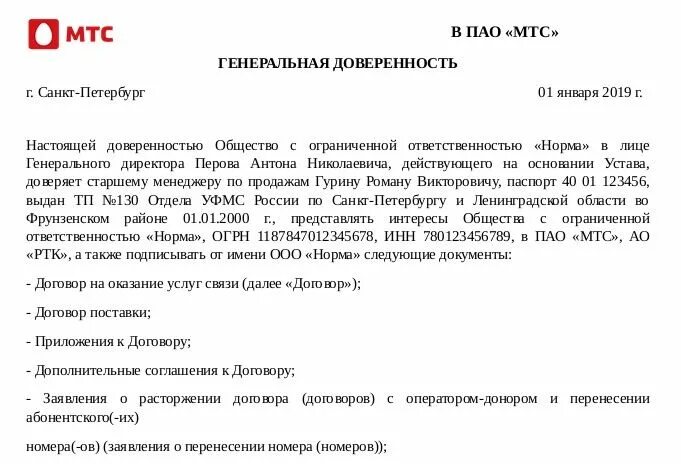 МТС

В ПАО «МТС»

ГЕНЕРАЛЬНАЯ ДОВЕРЕННОСТЬ

г. Санкт-Петербург

01 января 2019 г.

Настоящей доверенностью Общество с ограниченной ответственностью «Норма» в лице Генерального директора Перова Антона Николаевича, действующего на основании Устава, доверяет старшему менеджеру по продажам Гурину Роману Викторовичу, паспорт 40 01 123456, выдан ТП №130 Отдела УФМС России по Санкт-Петербургу и Ленинградской области во Фрунзенском районе 01.01.2000 г., представлять интересы Общества с ограниченной ответственностью «Норма», ОГРН 1187847012345678, ИНН 780123456789, в ПАО «МТС», АО «РТК», а также подписывать от имени ООО «Норма» следующие документы:

- Договор на оказание услуг связи (далее «Договор»);

- Договор поставки;

- Приложения к Договору;

- Дополнительные соглашения к Договору;

- Заявления о расторжении договора (договоров) с оператором-донором и перенесении абонентского(-их)

номера(-ов) (заявления о перенесении номера (номеров));